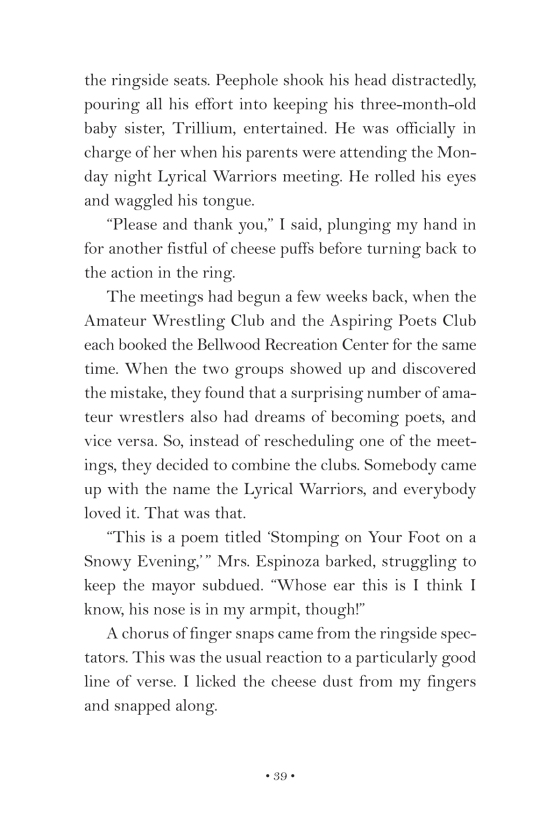 the ringside seats. Peephole shook his head distractedly, pouring all his effort into keeping his three-month-old baby sister, Trillium, entertained. He was officially in charge of her when his parents were attending the Monday night Lyrical Warriors meeting. He rolled his eyes and waggled his tongue.

"Please and thank you," I said, plunging my hand in for another fistful of cheese puffs before turning back to the action in the ring.

The meetings had begun a few weeks back, when the Amateur Wrestling Club and the Aspiring Poets Club each booked the Bellwood Recreation Center for the same time. When the two groups showed up and discovered the mistake, they found that a surprising number of amateur wrestlers also had dreams of becoming poets, and vice versa. So, instead of rescheduling one of the meetings, they decided to combine the clubs. Somebody came up with the name the Lyrical Warriors, and everybody loved it. That was that.

"This is a poem titled 'Stomping on Your Foot on a Snowy Evening,'" Mrs. Espinoza barked, struggling to keep the mayor subdued. "Whose ear this is I think I know, his nose is in my armpit, though!"

A chorus of finger snaps came from the ringside spectators. This was the usual reaction to a particularly good line of verse. I licked the cheese dust from my fingers and snapped along.

• 39 •